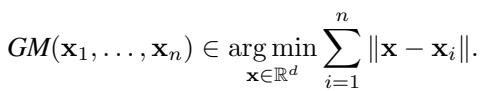 $GM(\mathbf{x}_1, \ldots, \mathbf{x}_n) \in \arg\min_{\mathbf{x} \in \mathbb{R}^d} \sum_{i=1}^{n} \|\mathbf{x} - \mathbf{x}_i\|.$